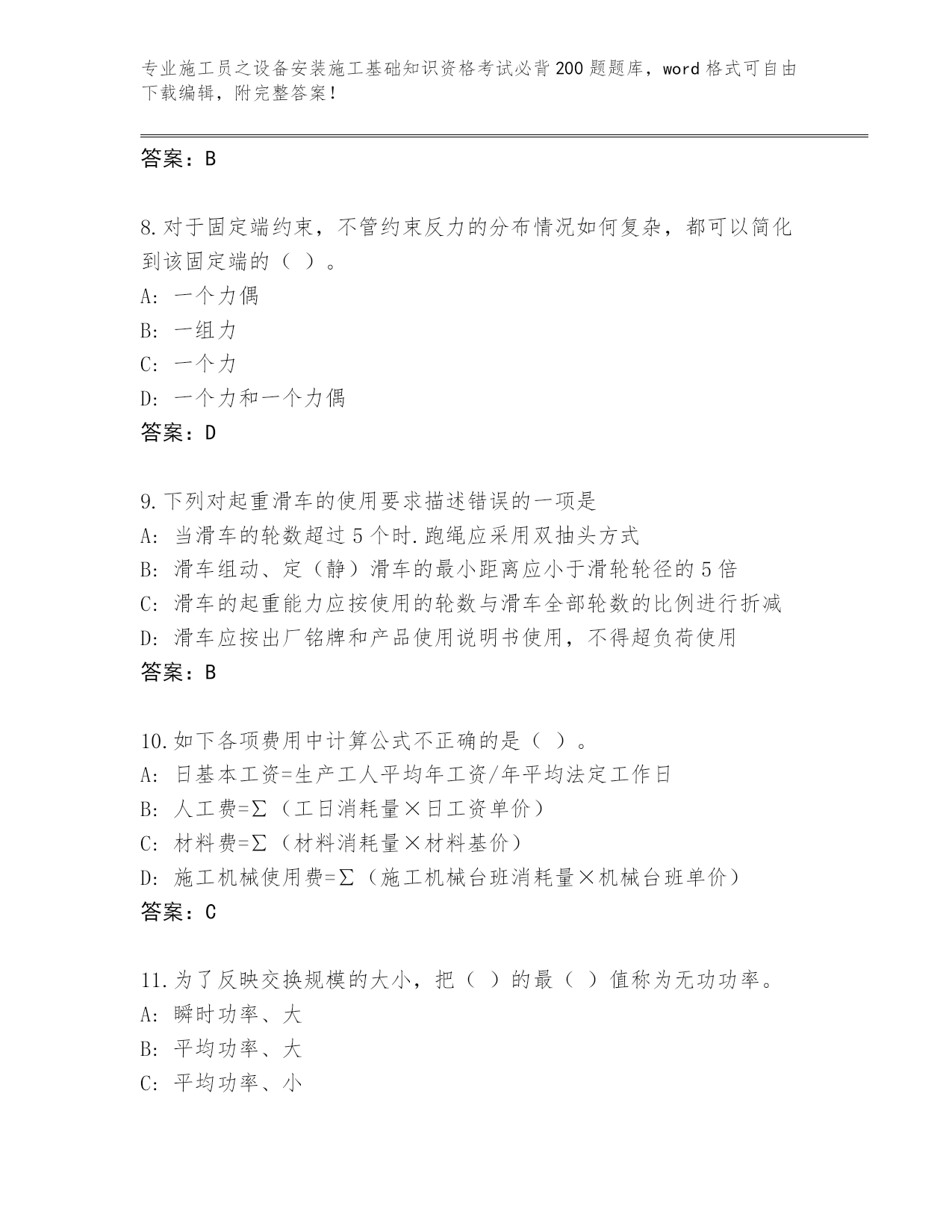 专业施工员之设备安装施工基础知识资格考试必背200题题库，word格式可自由下载编辑，附完整答案！

答案：B

8.对于固定端约束，不管约束反力的分布情况如何复杂，都可以简化到该固定端的（ ）。
A: 一个力偶
B: 一组力
C: 一个力
D: 一个力和一个力偶
答案：D

9.下列对起重滑车的使用要求描述错误的一项是
A: 当滑车的轮数超过5个时.跑绳应采用双抽头方式
B: 滑车组动、定（静）滑车的最小距离应小于滑轮轮径的5倍
C: 滑车的起重能力应按使用的轮数与滑车全部轮数的比例进行折减
D: 滑车应按出厂铭牌和产品使用说明书使用，不得超负荷使用
答案：B

10.如下各项费用中计算公式不正确的是（ ）。
A: 日基本工资=生产工人平均年工资/年平均法定工作日
B: 人工费=Σ（工日消耗量×日工资单价）
C: 材料费=Σ（材料消耗量×材料基价）
D: 施工机械使用费=Σ（施工机械台班消耗量×机械台班单价）
答案：C

11.为了反映交换规模的大小，把（ ）的最（ ）值称为无功功率。
A: 瞬时功率、大
B: 平均功率、大
C: 平均功率、小